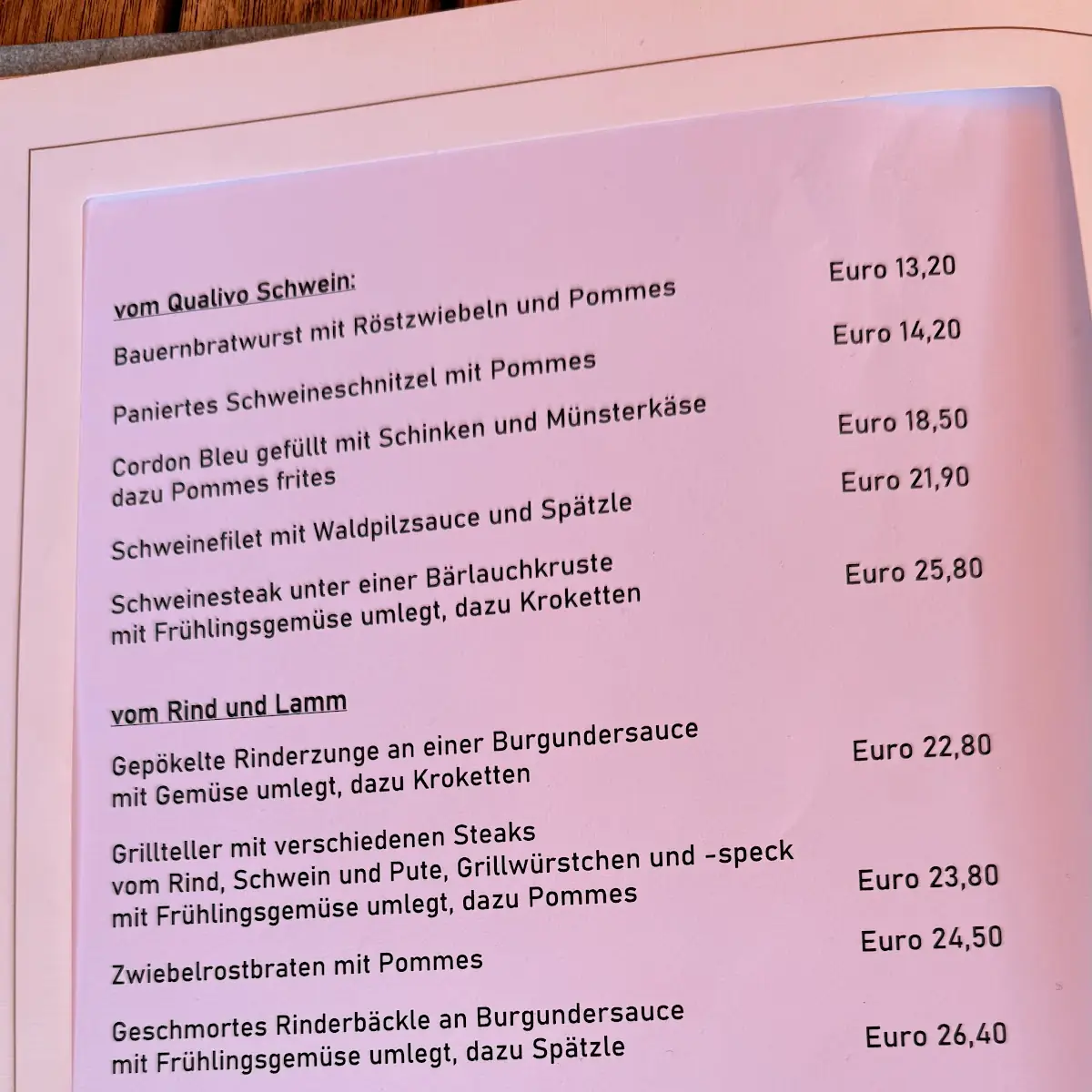 vom Qualivo Schwein:

Bauernbratwurst mit Röstzwiebeln und Pommes Euro 13,20

Paniertes Schweineschnitzel mit Pommes Euro 14,20

Cordon Bleu gefüllt mit Schinken und Münsterkäse dazu Pommes frites Euro 18,50

Schweinefilet mit Waldpilzsauce und Spätzle Euro 21,90

Schweinesteak unter einer Bärlauchkruste mit Frühlingsgemüse umlegt, dazu Kroketten Euro 25,80

vom Rind und Lamm

Gepökelte Rinderzunge an einer Burgundersauce mit Gemüse umlegt, dazu Kroketten Euro 22,80

Grillteller mit verschiedenen Steaks vom Rind, Schwein und Pute, Grillwürstchen und -speck mit Frühlingsgemüse umlegt, dazu Pommes Euro 23,80

Zwiebelrostbraten mit Pommes Euro 24,50

Geschmortes Rinderbäckle an Burgundersauce mit Frühlingsgemüse umlegt, dazu Spätzle Euro 26,40